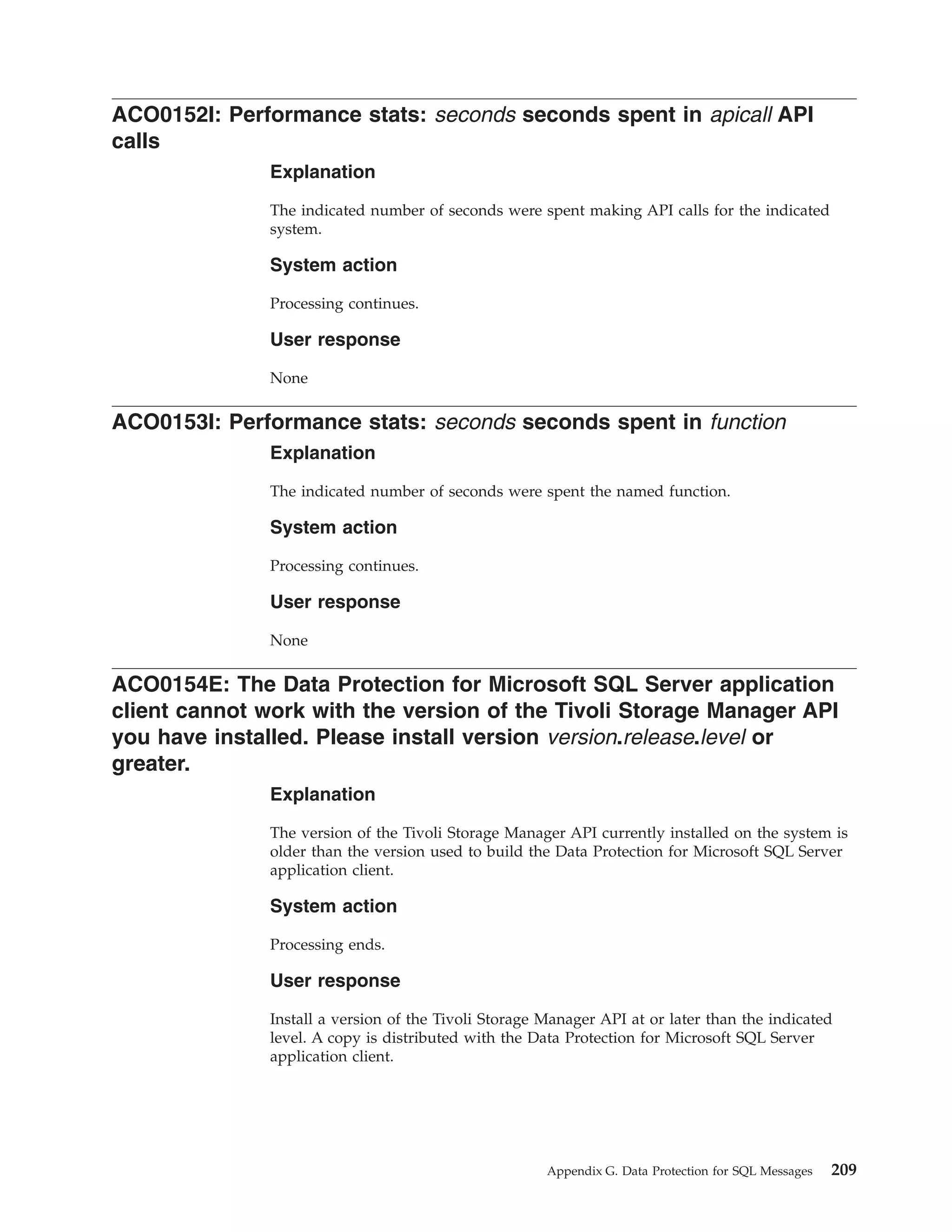 ACO0152I: Performance stats: seconds seconds spent in apicall API calls

Explanation

The indicated number of seconds were spent making API calls for the indicated system.

System action

Processing continues.

User response

None

ACO0153I: Performance stats: seconds seconds spent in function

Explanation

The indicated number of seconds were spent the named function.

System action

Processing continues.

User response

None

ACO0154E: The Data Protection for Microsoft SQL Server application client cannot work with the version of the Tivoli Storage Manager API you have installed. Please install version version.release.level or greater.

Explanation

The version of the Tivoli Storage Manager API currently installed on the system is older than the version used to build the Data Protection for Microsoft SQL Server application client.

System action

Processing ends.

User response

Install a version of the Tivoli Storage Manager API at or later than the indicated level. A copy is distributed with the Data Protection for Microsoft SQL Server application client.

Appendix G. Data Protection for SQL Messages 209